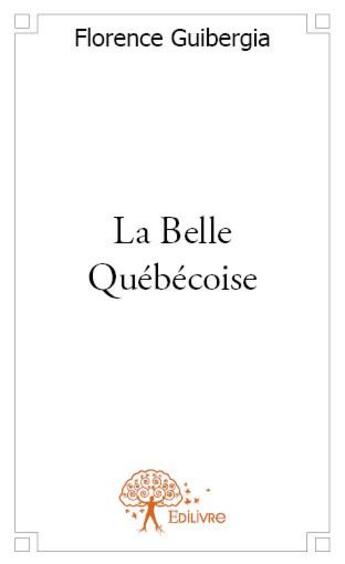 Florence Guibergia

La Belle Québécoise

Edilivre